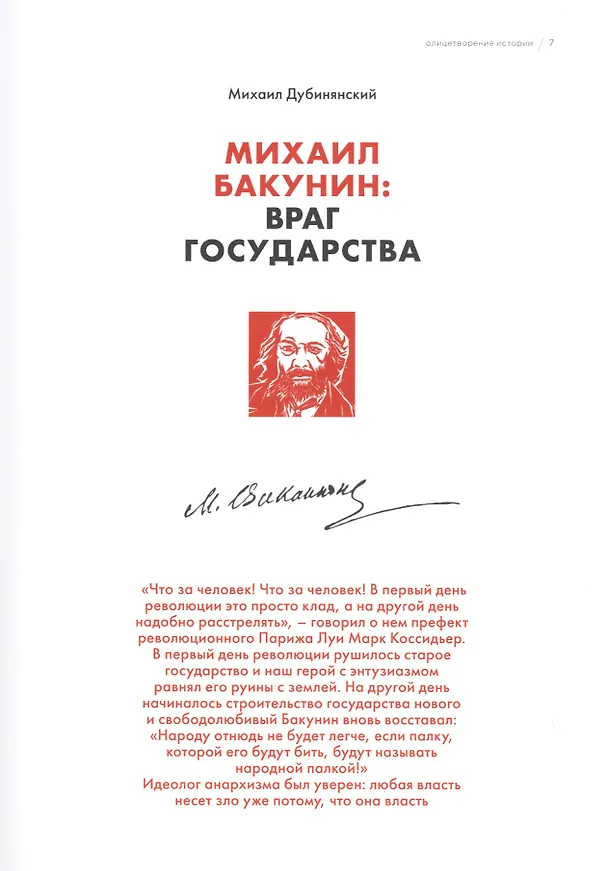 олицетворение истории / 7

Михаил Дубинянский

МИХАИЛ БАКУНИН: ВРАГ ГОСУДАРСТВА

М. Бакунин

«Что за человек! Что за человек! В первый день революции это просто клад, а на другой день надобно расстрелять», – говорил о нем префект революционного Парижа Луи Марк Коссидьер. В первый день революции рушилось старое государство и наш герой с энтузиазмом равнял его руины с землей. На другой день начиналось строительство государства нового и свободолюбивый Бакунин вновь восставал: «Народу отнюдь не будет легче, если палку, которой его будут бить, будут называть народной палкой!»
Идеолог анархизма был уверен: любая власть несет зло уже потому, что она власть